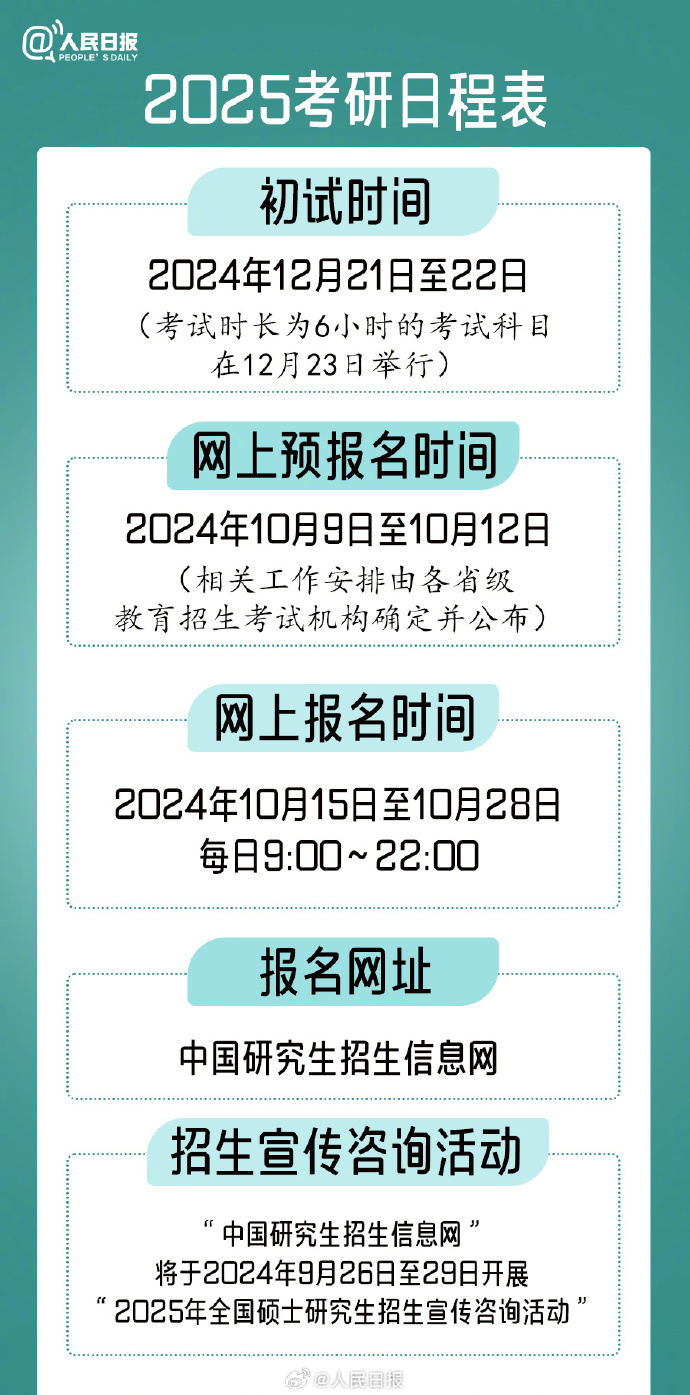 @人民日报
PEOPLE'S DAILY

2025考研日程表

初试时间

2024年12月21日至22日
（考试时长为6小时的考试科目在12月23日举行）

网上预报名时间

2024年10月9日至10月12日
（相关工作安排由各省级教育招生考试机构确定并公布）

网上报名时间

2024年10月15日至10月28日
每日9:00～22:00

报名网址

中国研究生招生信息网

招生宣传咨询活动

“中国研究生招生信息网”
将于2024年9月26日至29日开展
“2025年全国硕士研究生招生宣传咨询活动”

@人民日报